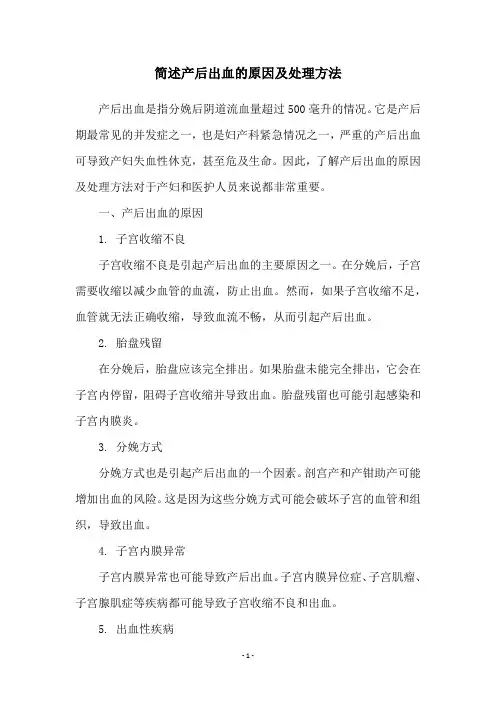 简述产后出血的原因及处理方法

产后出血是指分娩后阴道流血量超过 500 毫升的情况。它是产后期最常见的并发症之一，也是妇产科紧急情况之一，严重的产后出血可导致产妇失血性休克，甚至危及生命。因此，了解产后出血的原因及处理方法对于产妇和医护人员来说都非常重要。

一、产后出血的原因

1. 子宫收缩不良

子宫收缩不良是引起产后出血的主要原因之一。在分娩后，子宫需要收缩以减少血管的血流，防止出血。然而，如果子宫收缩不足，血管就无法正确收缩，导致血流不畅，从而引起产后出血。

2. 胎盘残留

在分娩后，胎盘应该完全排出。如果胎盘未能完全排出，它会在子宫内停留，阻碍子宫收缩并导致出血。胎盘残留也可能引起感染和子宫内膜炎。

3. 分娩方式

分娩方式也是引起产后出血的一个因素。剖宫产和产钳助产可能增加出血的风险。这是因为这些分娩方式可能会破坏子宫的血管和组织，导致出血。

4. 子宫内膜异常

子宫内膜异常也可能导致产后出血。子宫内膜异位症、子宫肌瘤、子宫腺肌症等疾病都可能导致子宫收缩不良和出血。

5. 出血性疾病

- 1 -